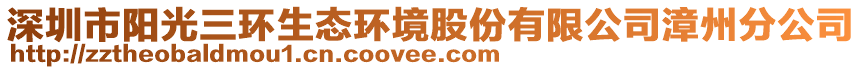 深圳市阳光三环生态环境股份有限公司漳州分公司
http://zztheobaldmou1.cn.coovee.com